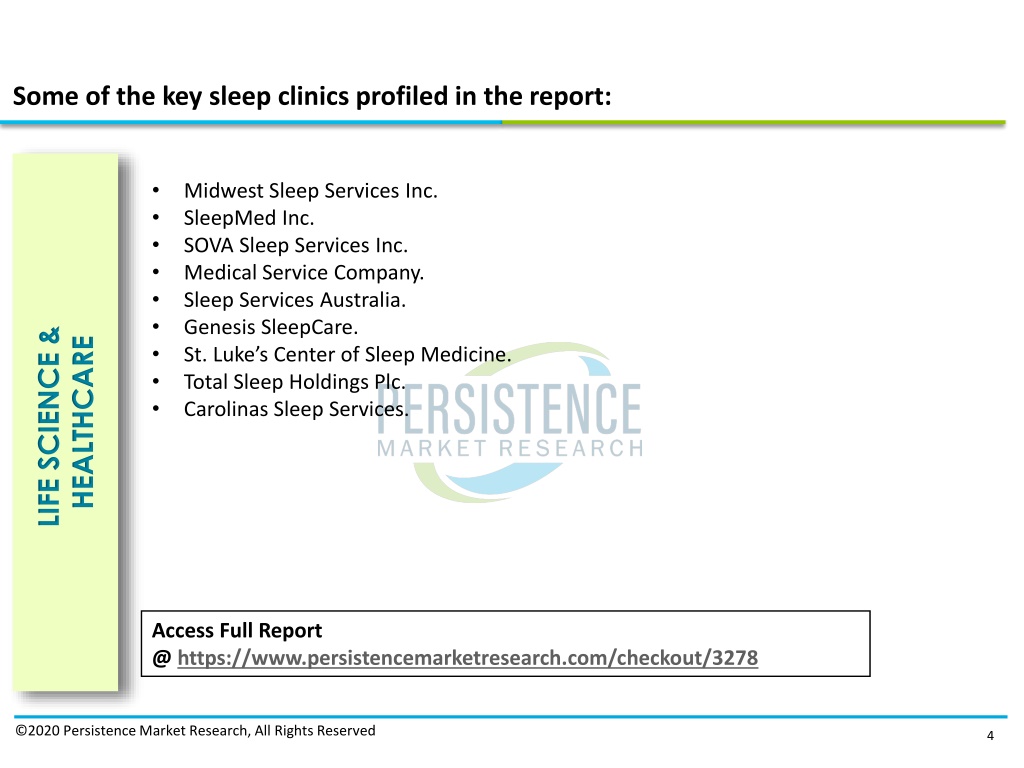 Some of the key sleep clinics profiled in the report:

LIFE SCIENCE & HEALTHCARE

• Midwest Sleep Services Inc.
• SleepMed Inc.
• SOVA Sleep Services Inc.
• Medical Service Company.
• Sleep Services Australia.
• Genesis SleepCare.
• St. Luke's Center of Sleep Medicine.
• Total Sleep Holdings Plc.
• Carolinas Sleep Services.

PERSISTENCE
MARKET RESEARCH

Access Full Report
@ https://www.persistencemarketresearch.com/checkout/3278

©2020 Persistence Market Research, All Rights Reserved

4